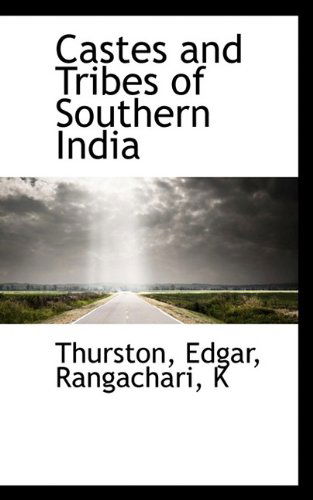 Castes and Tribes of Southern India

Thurston, Edgar, Rangachari, K